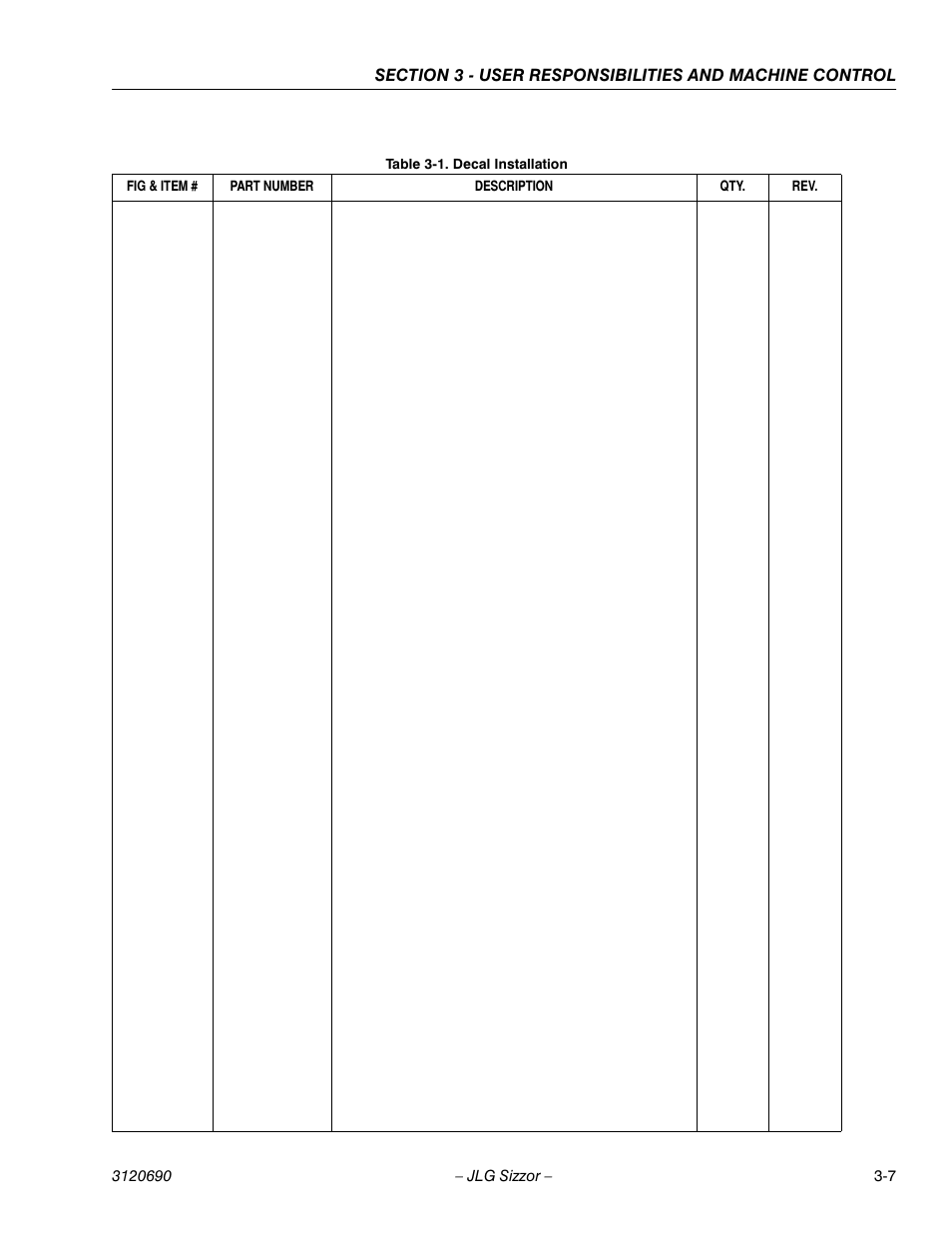 SECTION 3 - USER RESPONSIBILITIES AND MACHINE CONTROL

Table 3-1. Decal Installation

| FIG & ITEM # | PART NUMBER | DESCRIPTION | QTY. | REV. |
|---|---|---|---|---|
| | | | | |

3120690 – JLG Sizzor – 3-7